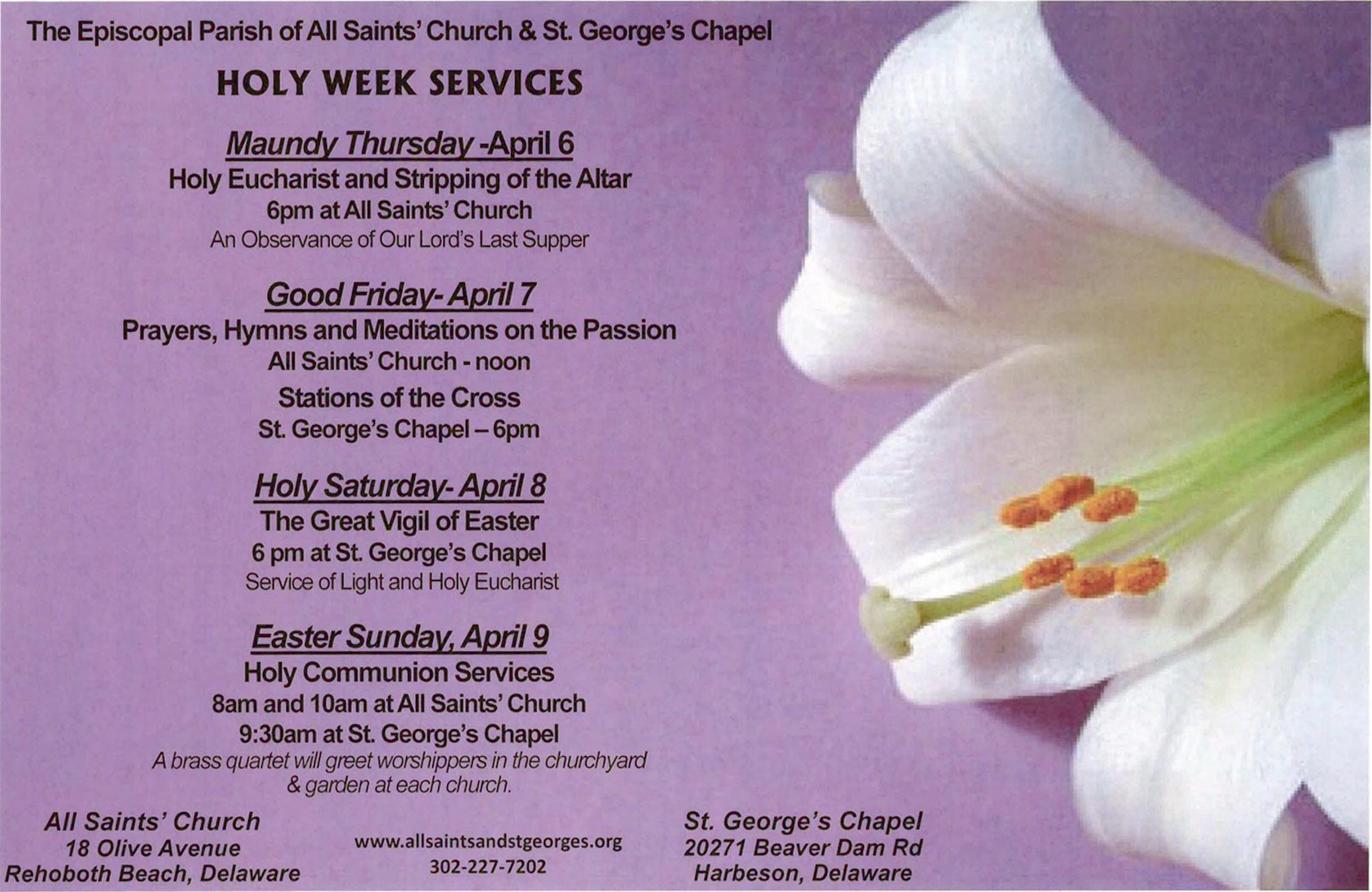 The Episcopal Parish of All Saints' Church & St. George's Chapel

HOLY WEEK SERVICES

Maundy Thursday -April 6
Holy Eucharist and Stripping of the Altar
6pm at All Saints' Church
An Observance of Our Lord's Last Supper

Good Friday- April 7
Prayers, Hymns and Meditations on the Passion
All Saints' Church - noon
Stations of the Cross
St. George's Chapel – 6pm

Holy Saturday- April 8
The Great Vigil of Easter
6 pm at St. George's Chapel
Service of Light and Holy Eucharist

Easter Sunday, April 9
Holy Communion Services
8am and 10am at All Saints' Church
9:30am at St. George's Chapel
A brass quartet will greet worshippers in the churchyard & garden at each church.

All Saints' Church
18 Olive Avenue
Rehoboth Beach, Delaware

www.allsaintsandstgeorges.org
302-227-7202

St. George's Chapel
20271 Beaver Dam Rd
Harbeson, Delaware